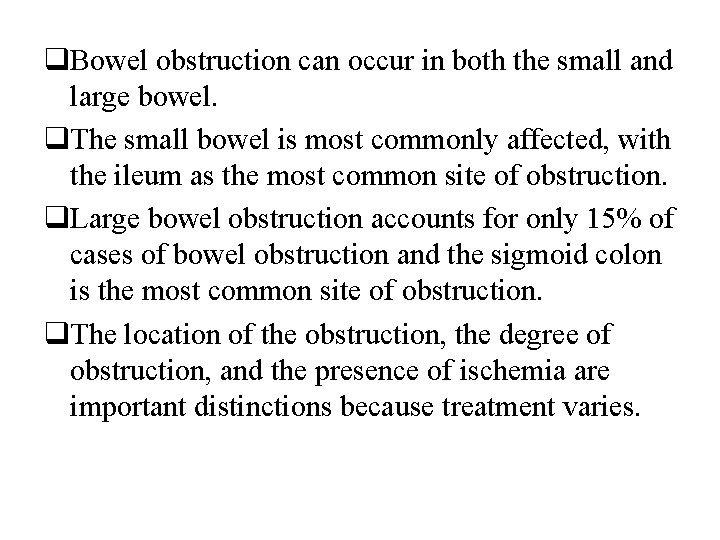 ❑Bowel obstruction can occur in both the small and large bowel.

❑The small bowel is most commonly affected, with the ileum as the most common site of obstruction.

❑Large bowel obstruction accounts for only 15% of cases of bowel obstruction and the sigmoid colon is the most common site of obstruction.

❑The location of the obstruction, the degree of obstruction, and the presence of ischemia are important distinctions because treatment varies.